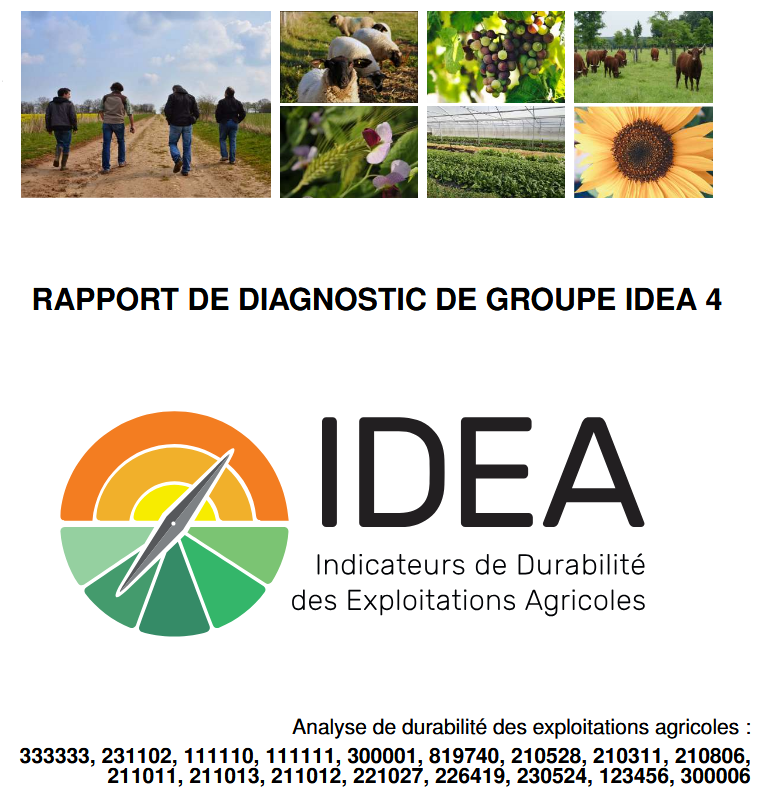 RAPPORT DE DIAGNOSTIC DE GROUPE IDEA 4

IDEA
Indicateurs de Durabilité des Exploitations Agricoles

Analyse de durabilité des exploitations agricoles :
333333, 231102, 111110, 111111, 300001, 819740, 210528, 210311, 210806, 211011, 211013, 211012, 221027, 226419, 230524, 123456, 300006